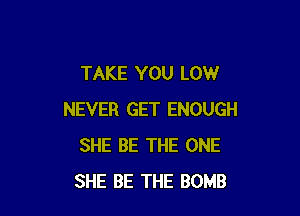 TAKE YOU LOW
NEVER GET ENOUGH
SHE BE THE ONE
SHE BE THE BOMB